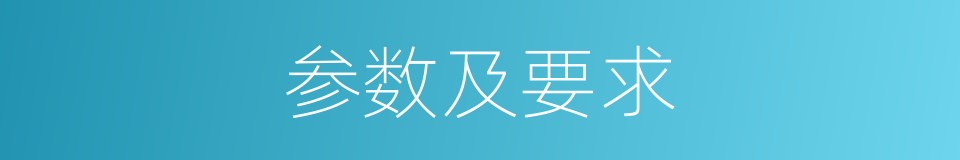 参数及要求